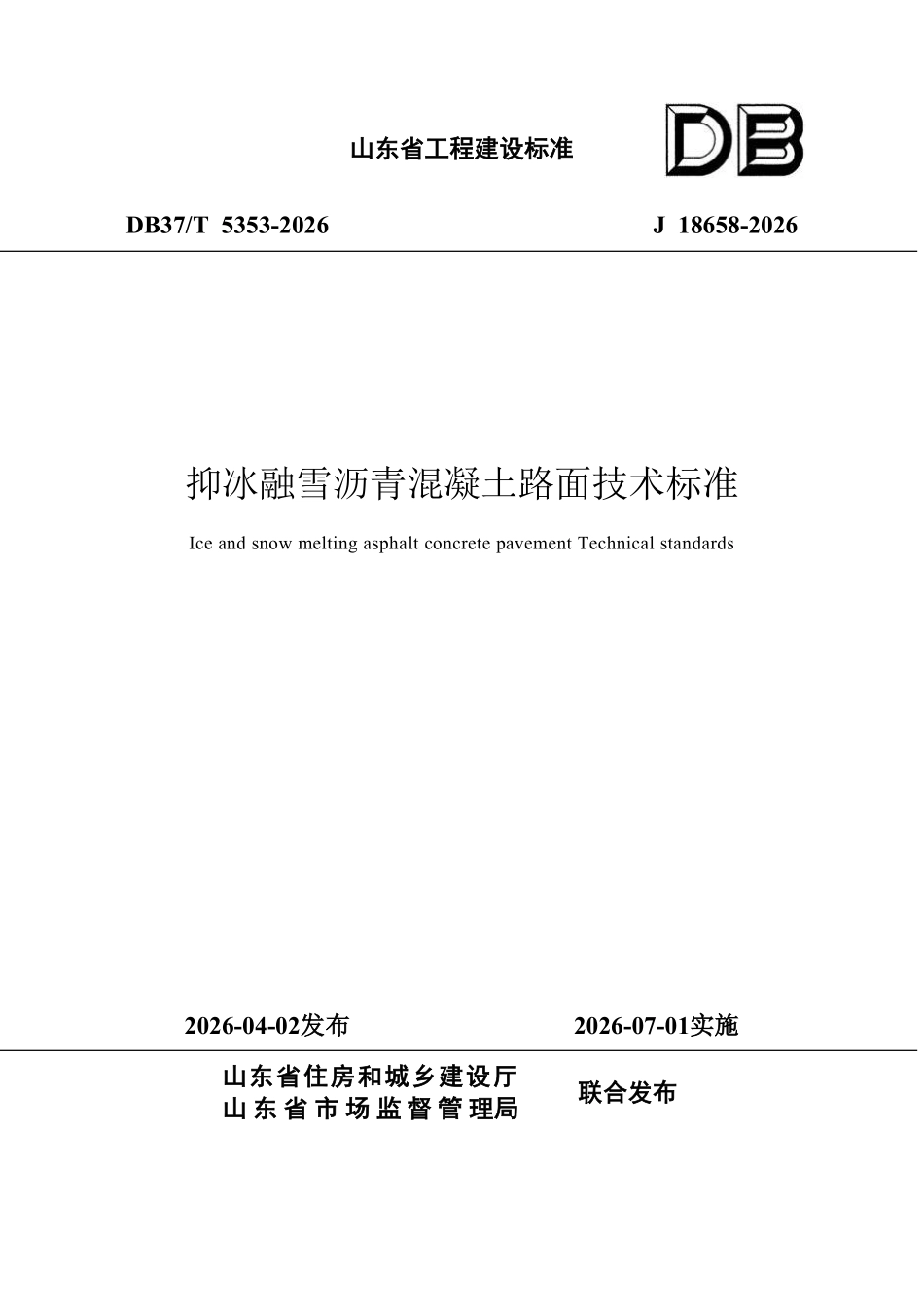 山东省工程建设标准

DB

DB37/T 5353-2026　　J 18658-2026

抑冰融雪沥青混凝土路面技术标准

Ice and snow melting asphalt concrete pavement Technical standards

2026-04-02发布　　2026-07-01实施

山东省住房和城乡建设厅
山东省市场监督管理局　　联合发布